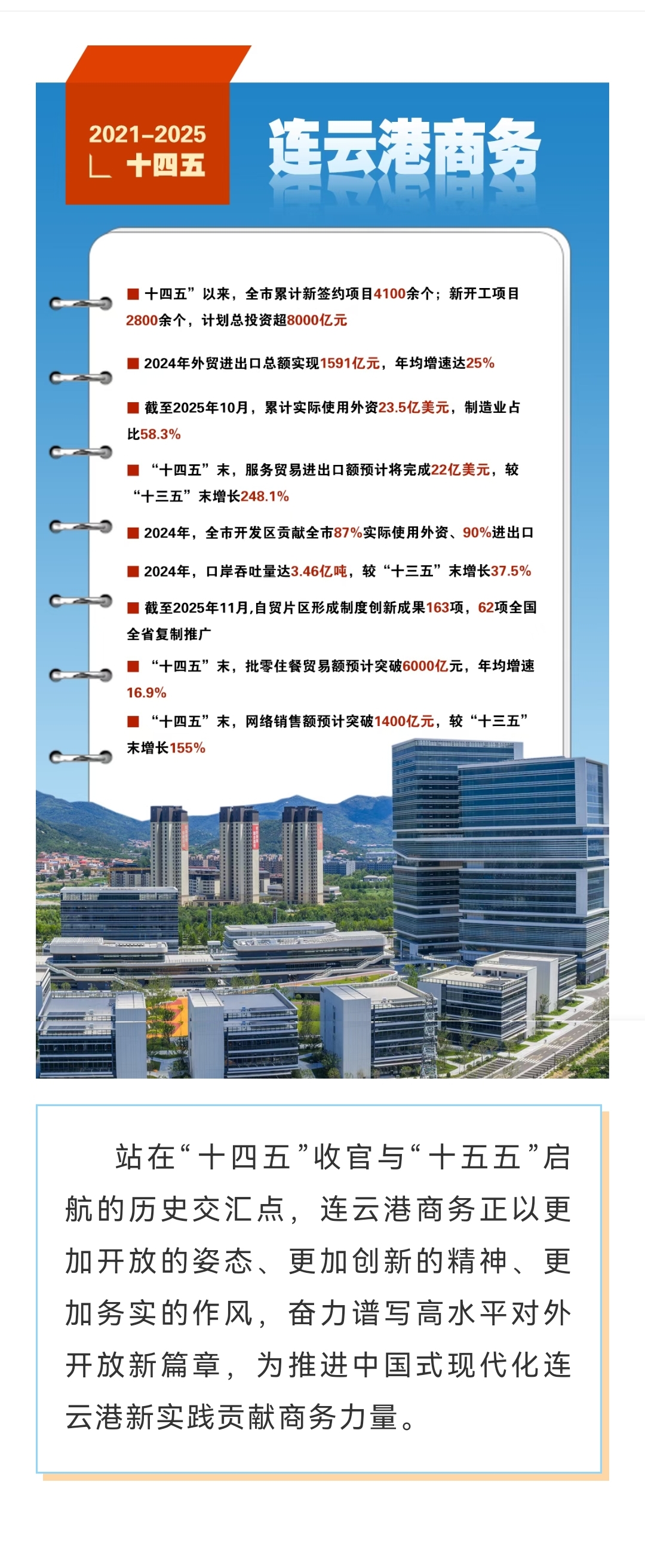 2021-2025
十四五

连云港商务

■ 十四五”以来，全市累计新签约项目4100余个；新开工项目2800余个，计划总投资超8000亿元

■ 2024年外贸进出口总额实现1591亿元，年均增速达25%

■ 截至2025年10月，累计实际使用外资23.5亿美元，制造业占比58.3%

■ “十四五”末，服务贸易进出口额预计将完成22亿美元，较“十三五”末增长248.1%

■ 2024年，全市开发区贡献全市87%实际使用外资、90%进出口

■ 2024年，口岸吞吐量达3.46亿吨，较“十三五”末增长37.5%

■ 截至2025年11月,自贸片区形成制度创新成果163项，62项全国全省复制推广

■ “十四五”末，批零住餐贸易额预计突破6000亿元，年均增速16.9%

■ “十四五”末，网络销售额预计突破1400亿元，较“十三五”末增长155%

站在“十四五”收官与“十五五”启航的历史交汇点，连云港商务正以更加开放的姿态、更加创新的精神、更加务实的作风，奋力谱写高水平对外开放新篇章，为推进中国式现代化连云港新实践贡献商务力量。